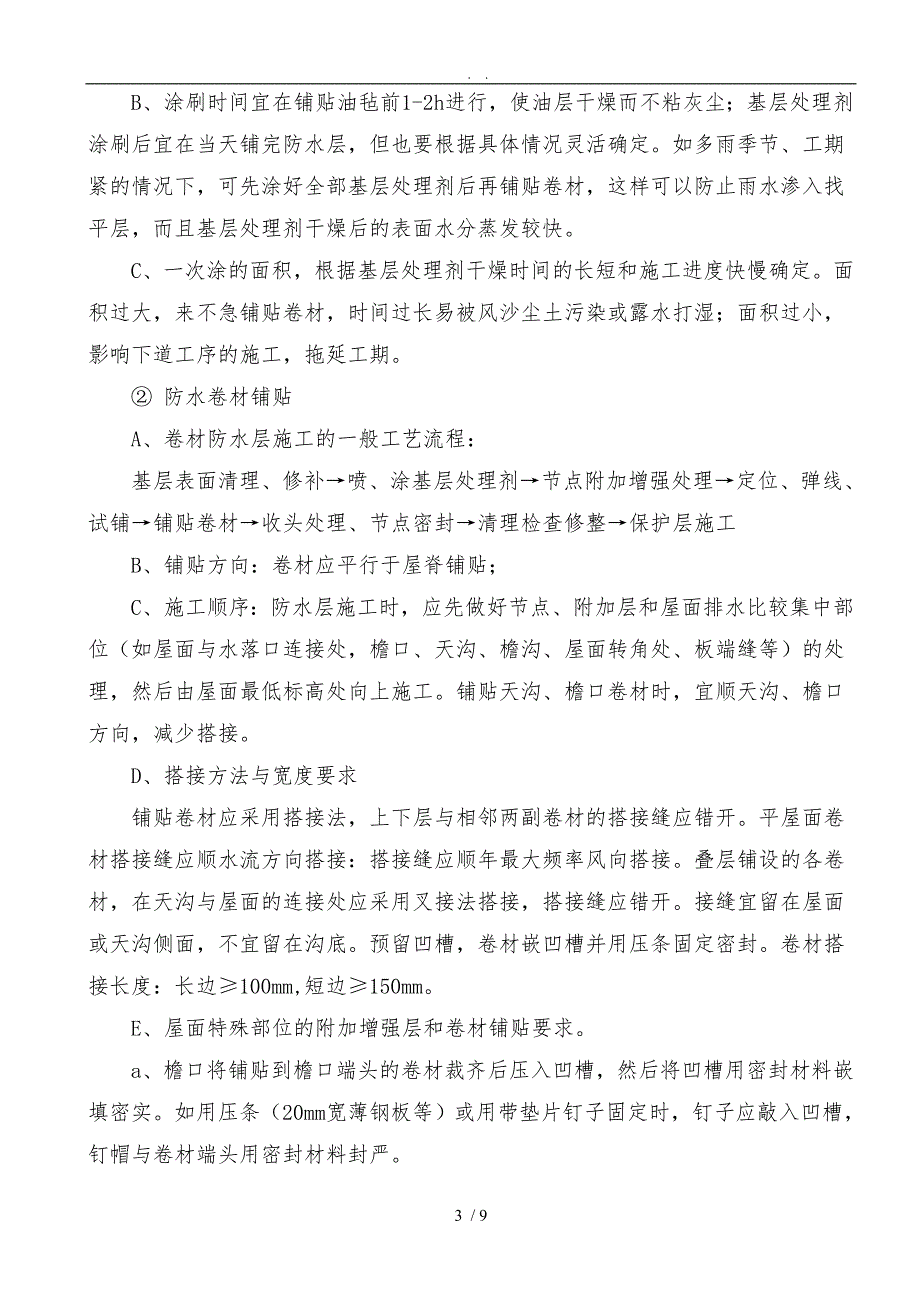 . .

B、涂刷时间宜在铺贴油毡前1-2h进行，使油层干燥而不粘灰尘；基层处理剂涂刷后宜在当天铺完防水层，但也要根据具体情况灵活确定。如多雨季节、工期紧的情况下，可先涂好全部基层处理剂后再铺贴卷材，这样可以防止雨水渗入找平层，而且基层处理剂干燥后的表面水分蒸发较快。

C、一次涂的面积，根据基层处理剂干燥时间的长短和施工进度快慢确定。面积过大，来不急铺贴卷材，时间过长易被风沙尘土污染或露水打湿；面积过小，影响下道工序的施工，拖延工期。

② 防水卷材铺贴

A、卷材防水层施工的一般工艺流程：

基层表面清理、修补→喷、涂基层处理剂→节点附加增强处理→定位、弹线、试铺→铺贴卷材→收头处理、节点密封→清理检查修整→保护层施工

B、铺贴方向：卷材应平行于屋脊铺贴；

C、施工顺序：防水层施工时，应先做好节点、附加层和屋面排水比较集中部位（如屋面与水落口连接处，檐口、天沟、檐沟、屋面转角处、板端缝等）的处理，然后由屋面最低标高处向上施工。铺贴天沟、檐口卷材时，宜顺天沟、檐口方向，减少搭接。

D、搭接方法与宽度要求

铺贴卷材应采用搭接法，上下层与相邻两副卷材的搭接缝应错开。平屋面卷材搭接缝应顺水流方向搭接：搭接缝应顺年最大频率风向搭接。叠层铺设的各卷材，在天沟与屋面的连接处应采用叉接法搭接，搭接缝应错开。接缝宜留在屋面或天沟侧面，不宜留在沟底。预留凹槽，卷材嵌凹槽并用压条固定密封。卷材搭接长度：长边≥100mm,短边≥150mm。

E、屋面特殊部位的附加增强层和卷材铺贴要求。

a、檐口将铺贴到檐口端头的卷材裁齐后压入凹槽，然后将凹槽用密封材料嵌填密实。如用压条（20mm宽薄钢板等）或用带垫片钉子固定时，钉子应敲入凹槽，钉帽与卷材端头用密封材料封严。

3 / 9